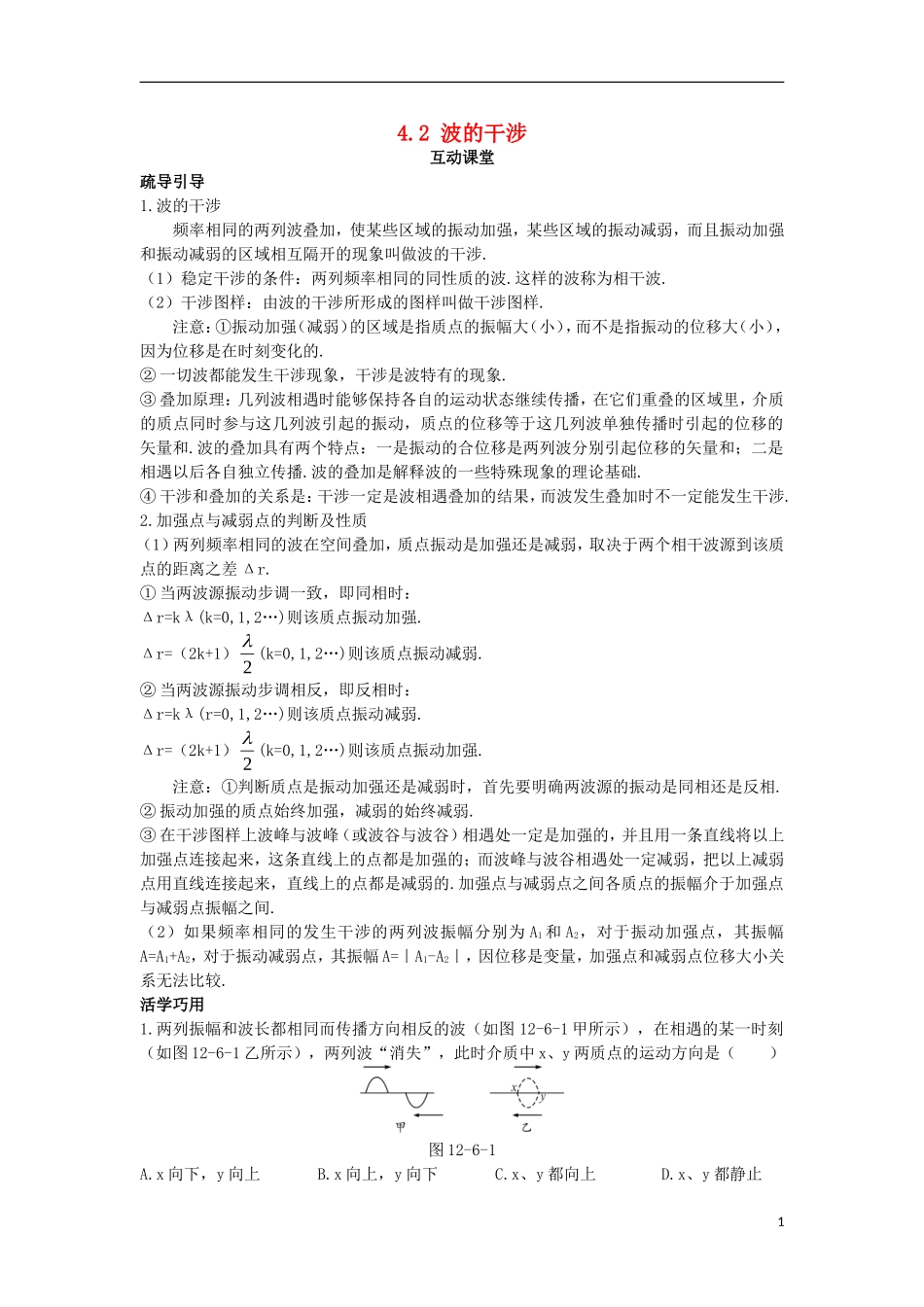 4.2 波的干涉
互动课堂

疏导引导
1.波的干涉

频率相同的两列波叠加，使某些区域的振动加强，某些区域的振动减弱，而且振动加强和振动减弱的区域相互隔开的现象叫做波的干涉.

（1）稳定干涉的条件：两列频率相同的同性质的波.这样的波称为相干波.

（2）干涉图样：由波的干涉所形成的图样叫做干涉图样.

注意：①振动加强（减弱）的区域是指质点的振幅大（小），而不是指振动的位移大（小），因为位移是在时刻变化的.

②一切波都能发生干涉现象，干涉是波特有的现象.

③叠加原理：几列波相遇时能够保持各自的运动状态继续传播，在它们重叠的区域里，介质的质点同时参与这几列波引起的振动，质点的位移等于这几列波单独传播时引起的位移的矢量和.波的叠加具有两个特点：一是振动的合位移是两列波分别引起位移的矢量和；二是相遇以后各自独立传播.波的叠加是解释波的一些特殊现象的理论基础.

④干涉和叠加的关系是：干涉一定是波相遇叠加的结果，而波发生叠加时不一定能发生干涉.

2.加强点与减弱点的判断及性质

（1）两列频率相同的波在空间叠加，质点振动是加强还是减弱，取决于两个相干波源到该质点的距离之差Δr.

①当两波源振动步调一致，即同相时：

Δr=kλ(k=0,1,2…)则该质点振动加强.

Δr=（2k+1）$\frac{\lambda}{2}$(k=0,1,2…)则该质点振动减弱.

②当两波源振动步调相反，即反相时：

Δr=kλ(r=0,1,2…)则该质点振动减弱.

Δr=（2k+1）$\frac{\lambda}{2}$(k=0,1,2…)则该质点振动加强.

注意：①判断质点是振动加强还是减弱时，首先要明确两波源的振动是同相还是反相.

②振动加强的质点始终加强，减弱的始终减弱.

③在干涉图样上波峰与波峰（或波谷与波谷）相遇处一定是加强的，并且用一条直线将以上加强点连接起来，这条直线上的点都是加强的；而波峰与波谷相遇处一定减弱，把以上减弱点用直线连接起来，直线上的点都是减弱的.加强点与减弱点之间各质点的振幅介于加强点与减弱点振幅之间.

（2）如果频率相同的发生干涉的两列波振幅分别为$A_1$和$A_2$，对于振动加强点，其振幅$A=A_1+A_2$，对于振动减弱点，其振幅$A=|A_1-A_2|$，因位移是变量，加强点和减弱点位移大小关系无法比较.

活学巧用
1.两列振幅和波长都相同而传播方向相反的波（如图12-6-1甲所示），在相遇的某一时刻（如图12-6-1乙所示），两列波“消失”，此时介质中x、y两质点的运动方向是（　　）

x　y
甲　乙
图12-6-1

A.x向下，y向上　B.x向上，y向下　C.x、y都向上　D.x、y都静止

1